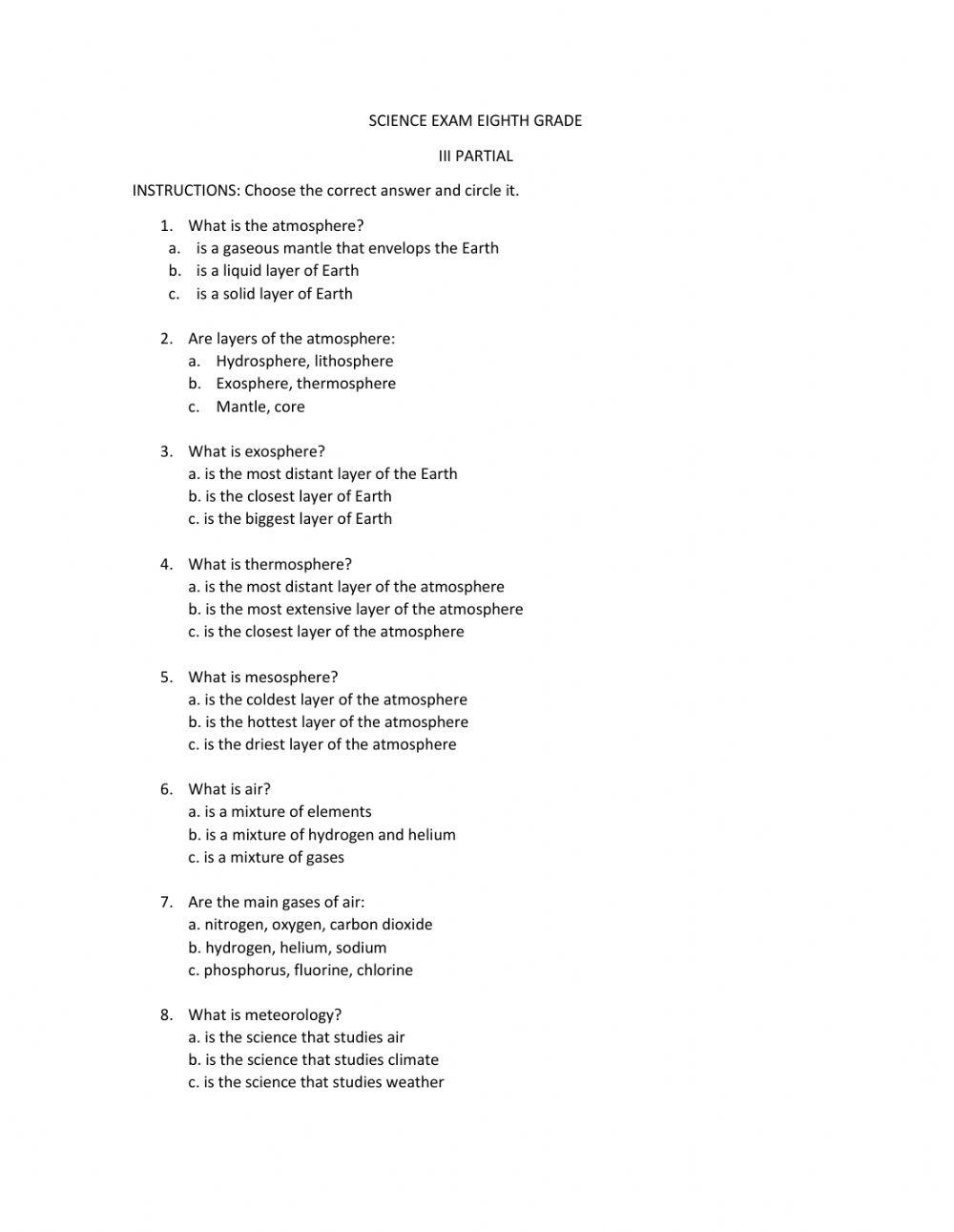 SCIENCE EXAM EIGHTH GRADE

III PARTIAL

INSTRUCTIONS: Choose the correct answer and circle it.

1. What is the atmosphere?
a. is a gaseous mantle that envelops the Earth
b. is a liquid layer of Earth
c. is a solid layer of Earth

2. Are layers of the atmosphere:
a. Hydrosphere, lithosphere
b. Exosphere, thermosphere
c. Mantle, core

3. What is exosphere?
a. is the most distant layer of the Earth
b. is the closest layer of Earth
c. is the biggest layer of Earth

4. What is thermosphere?
a. is the most distant layer of the atmosphere
b. is the most extensive layer of the atmosphere
c. is the closest layer of the atmosphere

5. What is mesosphere?
a. is the coldest layer of the atmosphere
b. is the hottest layer of the atmosphere
c. is the driest layer of the atmosphere

6. What is air?
a. is a mixture of elements
b. is a mixture of hydrogen and helium
c. is a mixture of gases

7. Are the main gases of air:
a. nitrogen, oxygen, carbon dioxide
b. hydrogen, helium, sodium
c. phosphorus, fluorine, chlorine

8. What is meteorology?
a. is the science that studies air
b. is the science that studies climate
c. is the science that studies weather